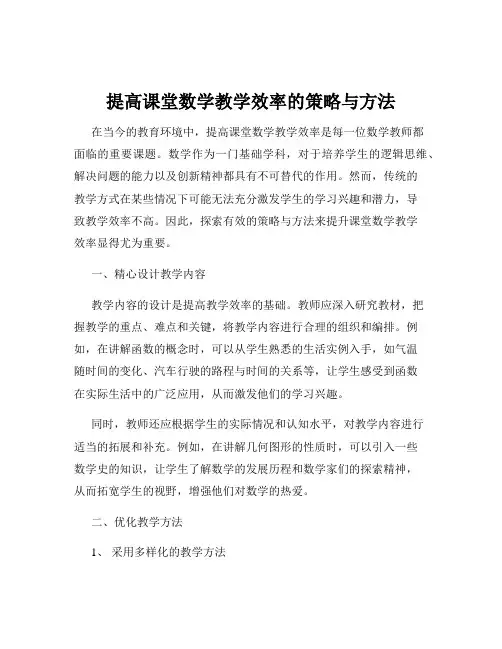 提高课堂数学教学效率的策略与方法

在当今的教育环境中，提高课堂数学教学效率是每一位数学教师都面临的重要课题。数学作为一门基础学科，对于培养学生的逻辑思维、解决问题的能力以及创新精神都具有不可替代的作用。然而，传统的教学方式在某些情况下可能无法充分激发学生的学习兴趣和潜力，导致教学效率不高。因此，探索有效的策略与方法来提升课堂数学教学效率显得尤为重要。

一、精心设计教学内容

教学内容的设计是提高教学效率的基础。教师应深入研究教材，把握教学的重点、难点和关键，将教学内容进行合理的组织和编排。例如，在讲解函数的概念时，可以从学生熟悉的生活实例入手，如气温随时间的变化、汽车行驶的路程与时间的关系等，让学生感受到函数在实际生活中的广泛应用，从而激发他们的学习兴趣。

同时，教师还应根据学生的实际情况和认知水平，对教学内容进行适当的拓展和补充。例如，在讲解几何图形的性质时，可以引入一些数学史的知识，让学生了解数学的发展历程和数学家们的探索精神，从而拓宽学生的视野，增强他们对数学的热爱。

二、优化教学方法

1、采用多样化的教学方法